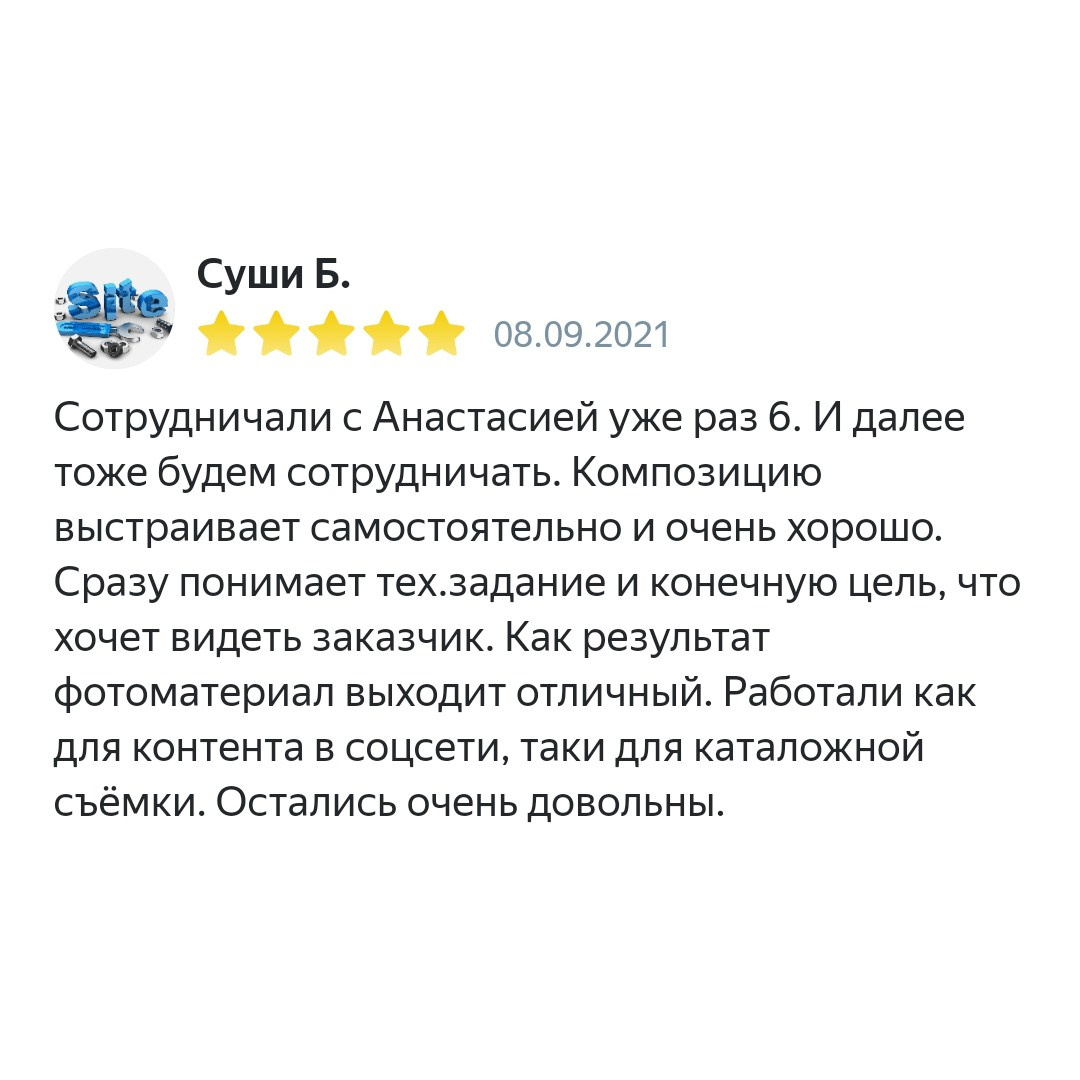 Site

Суши Б.

08.09.2021

Сотрудничали с Анастасией уже раз 6. И далее тоже будем сотрудничать. Композицию выстраивает самостоятельно и очень хорошо. Сразу понимает тех.задание и конечную цель, что хочет видеть заказчик. Как результат фотоматериал выходит отличный. Работали как для контента в соцсети, таки для каталожной съёмки. Остались очень довольны.